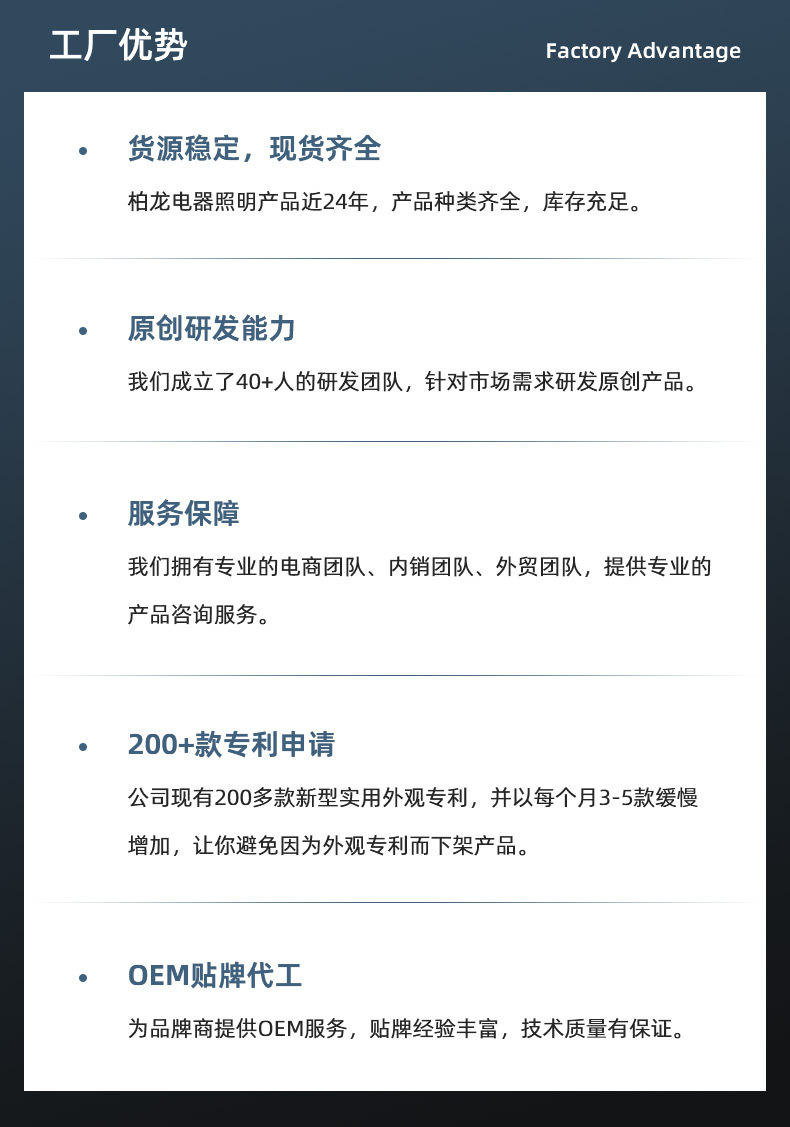 工厂优势

Factory Advantage

• 货源稳定，现货齐全

柏龙电器照明产品近24年，产品种类齐全，库存充足。

• 原创研发能力

我们成立了40+人的研发团队，针对市场需求研发原创产品。

• 服务保障

我们拥有专业的电商团队、内销团队、外贸团队，提供专业的产品咨询服务。

• 200+款专利申请

公司现有200多款新型实用外观专利，并以每个月3-5款缓慢增加，让你避免因为外观专利而下架产品。

• OEM贴牌代工

为品牌商提供OEM服务，贴牌经验丰富，技术质量有保证。